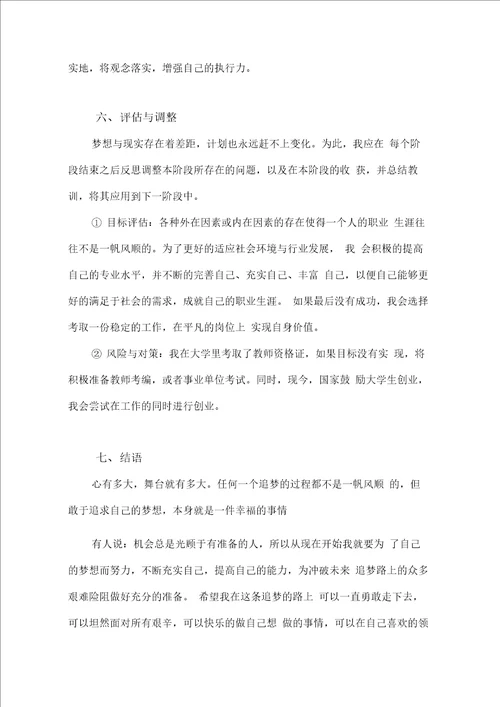 实地，将观念落实，增强自己的执行力。

六、评估与调整

梦想与现实存在着差距，计划也永远赶不上变化。为此，我应在 每个阶段结束之后反思调整本阶段所存在的问题，以及在本阶段的收 获，并总结教训，将其应用到下一阶段中。

① 目标评估：各种外在因素或内在因素的存在使得一个人的职业 生涯往往不是一帆风顺的。为了更好的适应社会环境与行业发展， 我 会积极的提高自己的专业水平，并不断的完善自己、充实自己、丰富 自己，以便自己能够更好的满足于社会的需求，成就自己的职业生涯。 如果最后没有成功，我会选择考取一份稳定的工作，在平凡的岗位上 实现自身价值。

② 风险与对策：我在大学里考取了教师资格证，如果目标没有实 现，将积极准备教师考编，或者事业单位考试。同时，现今，国家鼓 励大学生创业，我会尝试在工作的同时进行创业。

七、结语

心有多大，舞台就有多大。任何一个追梦的过程都不是一帆风顺 的，但敢于追求自己的梦想，本身就是一件幸福的事情

有人说：机会总是光顾于有准备的人，所以从现在开始我就要为 了自己的梦想而努力，不断充实自己，提高自己的能力，为冲破未来 追梦路上的众多艰难险阻做好充分的准备。 希望我在这条追梦的路上 可以一直勇敢走下去，可以坦然面对所有艰辛，可以快乐的做自己想 做的事情，可以在自己喜欢的领